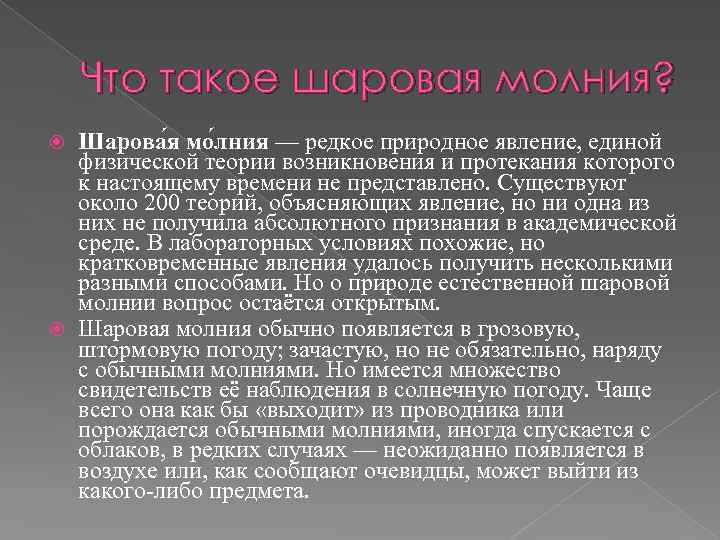 Что такое шаровая молния?

Шарова́я мо́лния — редкое природное явление, единой физической теории возникновения и протекания которого к настоящему времени не представлено. Существуют около 200 теорий, объясняющих явление, но ни одна из них не получила абсолютного признания в академической среде. В лабораторных условиях похожие, но кратковременные явления удалось получить несколькими разными способами. Но о природе естественной шаровой молнии вопрос остаётся открытым.

Шаровая молния обычно появляется в грозовую, штормовую погоду; зачастую, но не обязательно, наряду с обычными молниями. Но имеется множество свидетельств её наблюдения в солнечную погоду. Чаще всего она как бы «выходит» из проводника или порождается обычными молниями, иногда спускается с облаков, в редких случаях — неожиданно появляется в воздухе или, как сообщают очевидцы, может выйти из какого-либо предмета.